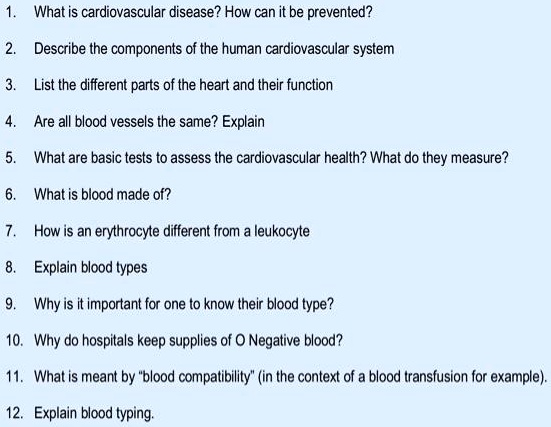 1. What is cardiovascular disease? How can it be prevented?

2. Describe the components of the human cardiovascular system

3. List the different parts of the heart and their function

4. Are all blood vessels the same? Explain

5. What are basic tests to assess the cardiovascular health? What do they measure?

6. What is blood made of?

7. How is an erythrocyte different from a leukocyte

8. Explain blood types

9. Why is it important for one to know their blood type?

10. Why do hospitals keep supplies of O Negative blood?

11. What is meant by "blood compatibility" (in the context of a blood transfusion for example).

12. Explain blood typing.